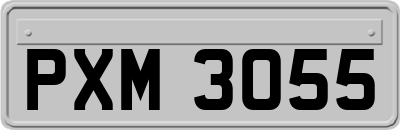 PXM 3055